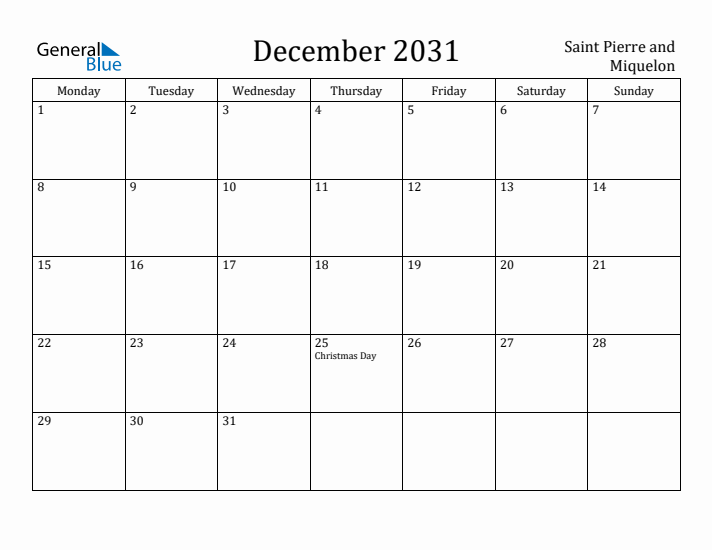 General Blue

December 2031

Saint Pierre and Miquelon

| Monday | Tuesday | Wednesday | Thursday | Friday | Saturday | Sunday |
|---|---|---|---|---|---|---|
| 1 | 2 | 3 | 4 | 5 | 6 | 7 |
| 8 | 9 | 10 | 11 | 12 | 13 | 14 |
| 15 | 16 | 17 | 18 | 19 | 20 | 21 |
| 22 | 23 | 24 | 25 Christmas Day | 26 | 27 | 28 |
| 29 | 30 | 31 | | | | |